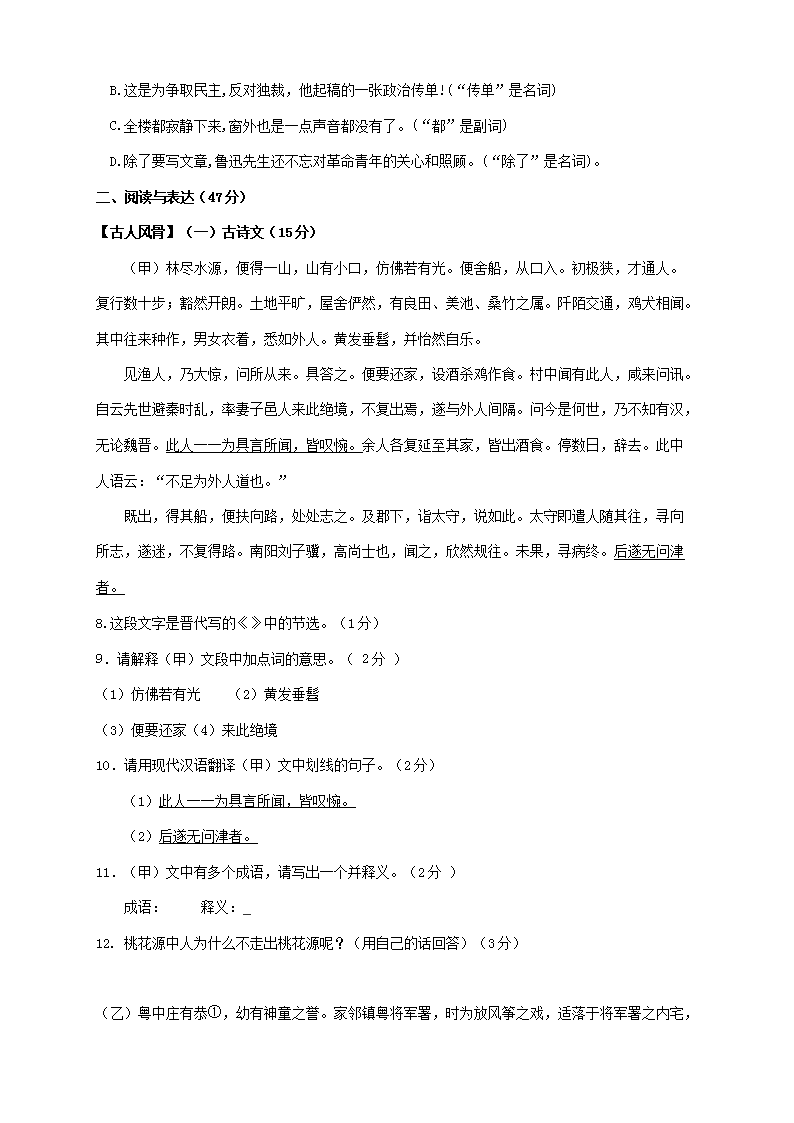 B.这是为争取民主,反对独裁，他起稿的一张政治传单!(“传单”是名词)

C.全楼都寂静下来,窗外也是一点声音都没有了。(“都”是副词)

D.除了要写文章,鲁迅先生还不忘对革命青年的关心和照顾。(“除了”是名词)。

二、阅读与表达（47分）

【古人风骨】（一）古诗文（15分）

（甲）林尽水源，便得一山，山有小口，仿佛若有光。便舍船，从口入。初极狭，才通人。复行数十步；豁然开朗。土地平旷，屋舍俨然，有良田、美池、桑竹之属。阡陌交通，鸡犬相闻。其中往来种作，男女衣着，悉如外人。黄发垂髫，并怡然自乐。

见渔人，乃大惊，问所从来。具答之。便要还家，设酒杀鸡作食。村中闻有此人，咸来问讯。自云先世避秦时乱，率妻子邑人来此绝境，不复出焉，遂与外人间隔。问今是何世，乃不知有汉，无论魏晋。此人一一为具言所闻，皆叹惋。余人各复延至其家，皆出酒食。停数日，辞去。此中人语云：“不足为外人道也。”

既出，得其船，便扶向路，处处志之。及郡下，诣太守，说如此。太守即遣人随其往，寻向所志，遂迷，不复得路。南阳刘子骥，高尚士也，闻之，欣然规往。未果，寻病终。后遂无问津者。

8.这段文字是晋代写的《》中的节选。（1分）

9．请解释（甲）文段中加点词的意思。（ 2分 ）

（1）仿佛若有光　（2）黄发垂髫

（3）便要还家（4）来此绝境

10．请用现代汉语翻译（甲）文中划线的句子。（2分）

（1）此人一一为具言所闻，皆叹惋。

（2）后遂无问津者。

11．（甲）文中有多个成语，请写出一个并释义。（2分 ）

成语：　释义：_

12. 桃花源中人为什么不走出桃花源呢？(用自己的话回答)（3分）

（乙）粤中庄有恭①，幼有神童之誉。家邻镇粤将军署，时为放风筝之戏，适落于将军署之内宅，